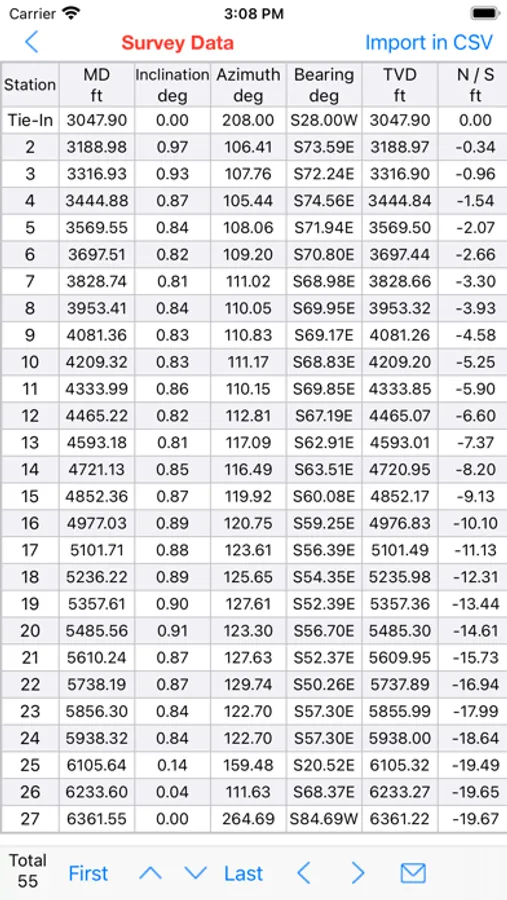 Carrier 3:08 PM

Survey Data Import in CSV

| Station | MD ft | Inclination deg | Azimuth deg | Bearing deg | TVD ft | N / S ft |
|---|---|---|---|---|---|---|
| Tie-In | 3047.90 | 0.00 | 208.00 | S28.00W | 3047.90 | 0.00 |
| 2 | 3188.98 | 0.97 | 106.41 | S73.59E | 3188.97 | -0.34 |
| 3 | 3316.93 | 0.93 | 107.76 | S72.24E | 3316.90 | -0.96 |
| 4 | 3444.88 | 0.87 | 105.44 | S74.56E | 3444.84 | -1.54 |
| 5 | 3569.55 | 0.84 | 108.06 | S71.94E | 3569.50 | -2.07 |
| 6 | 3697.51 | 0.82 | 109.20 | S70.80E | 3697.44 | -2.66 |
| 7 | 3828.74 | 0.81 | 111.02 | S68.98E | 3828.66 | -3.30 |
| 8 | 3953.41 | 0.84 | 110.05 | S69.95E | 3953.32 | -3.93 |
| 9 | 4081.36 | 0.83 | 110.83 | S69.17E | 4081.26 | -4.58 |
| 10 | 4209.32 | 0.83 | 111.17 | S68.83E | 4209.20 | -5.25 |
| 11 | 4333.99 | 0.86 | 110.15 | S69.85E | 4333.85 | -5.90 |
| 12 | 4465.22 | 0.82 | 112.81 | S67.19E | 4465.07 | -6.60 |
| 13 | 4593.18 | 0.81 | 117.09 | S62.91E | 4593.01 | -7.37 |
| 14 | 4721.13 | 0.85 | 116.49 | S63.51E | 4720.95 | -8.20 |
| 15 | 4852.36 | 0.87 | 119.92 | S60.08E | 4852.17 | -9.13 |
| 16 | 4977.03 | 0.89 | 120.75 | S59.25E | 4976.83 | -10.10 |
| 17 | 5101.71 | 0.88 | 123.61 | S56.39E | 5101.49 | -11.13 |
| 18 | 5236.22 | 0.89 | 125.65 | S54.35E | 5235.98 | -12.31 |
| 19 | 5357.61 | 0.90 | 127.61 | S52.39E | 5357.36 | -13.44 |
| 20 | 5485.56 | 0.91 | 123.30 | S56.70E | 5485.30 | -14.61 |
| 21 | 5610.24 | 0.87 | 127.63 | S52.37E | 5609.95 | -15.73 |
| 22 | 5738.19 | 0.87 | 129.74 | S50.26E | 5737.89 | -16.94 |
| 23 | 5856.30 | 0.84 | 122.70 | S57.30E | 5855.99 | -17.99 |
| 24 | 5938.32 | 0.84 | 122.70 | S57.30E | 5938.00 | -18.64 |
| 25 | 6105.64 | 0.14 | 159.48 | S20.52E | 6105.32 | -19.49 |
| 26 | 6233.60 | 0.04 | 111.63 | S68.37E | 6233.27 | -19.65 |
| 27 | 6361.55 | 0.00 | 264.69 | S84.69W | 6361.22 | -19.67 |

Total 55 First Last